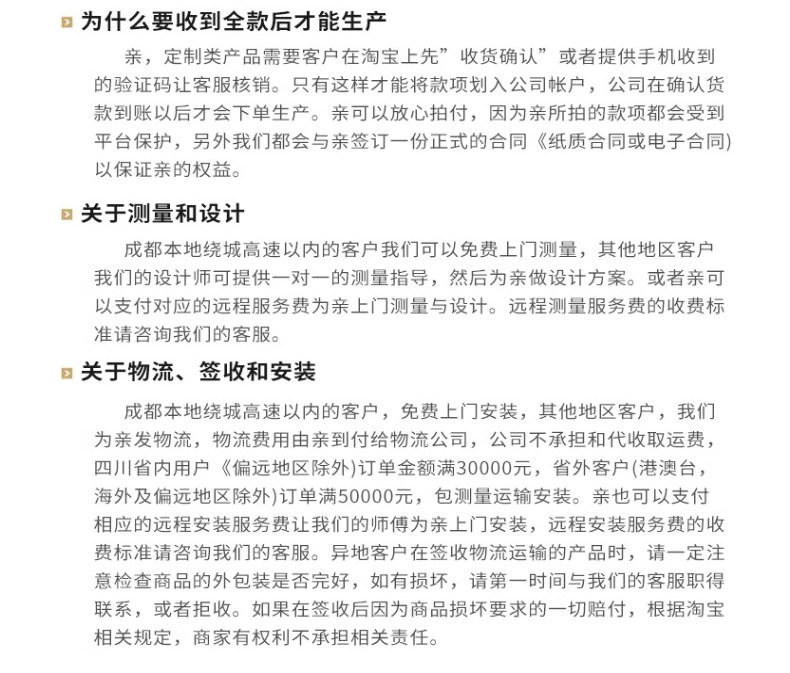 为什么要收到全款后才能生产

亲，定制类产品需要客户在淘宝上先”收货确认”或者提供手机收到的验证码让客服核销。只有这样才能将款项划入公司帐户，公司在确认货款到账以后才会下单生产。亲可以放心拍付，因为亲所拍的款项都会受到平台保护，另外我们都会与亲签订一份正式的合同《纸质合同或电子合同)以保证亲的权益。

关于测量和设计

成都本地绕城高速以内的客户我们可以免费上门测量，其他地区客户我们的设计师可提供一对一的测量指导，然后为亲做设计方案。或者亲可以支付对应的远程服务费为亲上门测量与设计。远程测量服务费的收费标准请咨询我们的客服。

关于物流、签收和安装

成都本地绕城高速以内的客户，免费上门安装，其他地区客户，我们为亲发物流，物流费用由亲到付给物流公司，公司不承担和代收取运费，四川省内用户《偏远地区除外)订单金额满30000元，省外客户(港澳台，海外及偏远地区除外)订单满50000元，包测量运输安装。亲也可以支付相应的远程安装服务费让我们的师傅为亲上门安装，远程安装服务费的收费标准请咨询我们的客服。异地客户在签收物流运输的产品时，请一定注意检查商品的外包装是否完好，如有损坏，请第一时间与我们的客服职得联系，或者拒收。如果在签收后因为商品损坏要求的一切赔付，根据淘宝相关规定，商家有权利不承担相关责任。